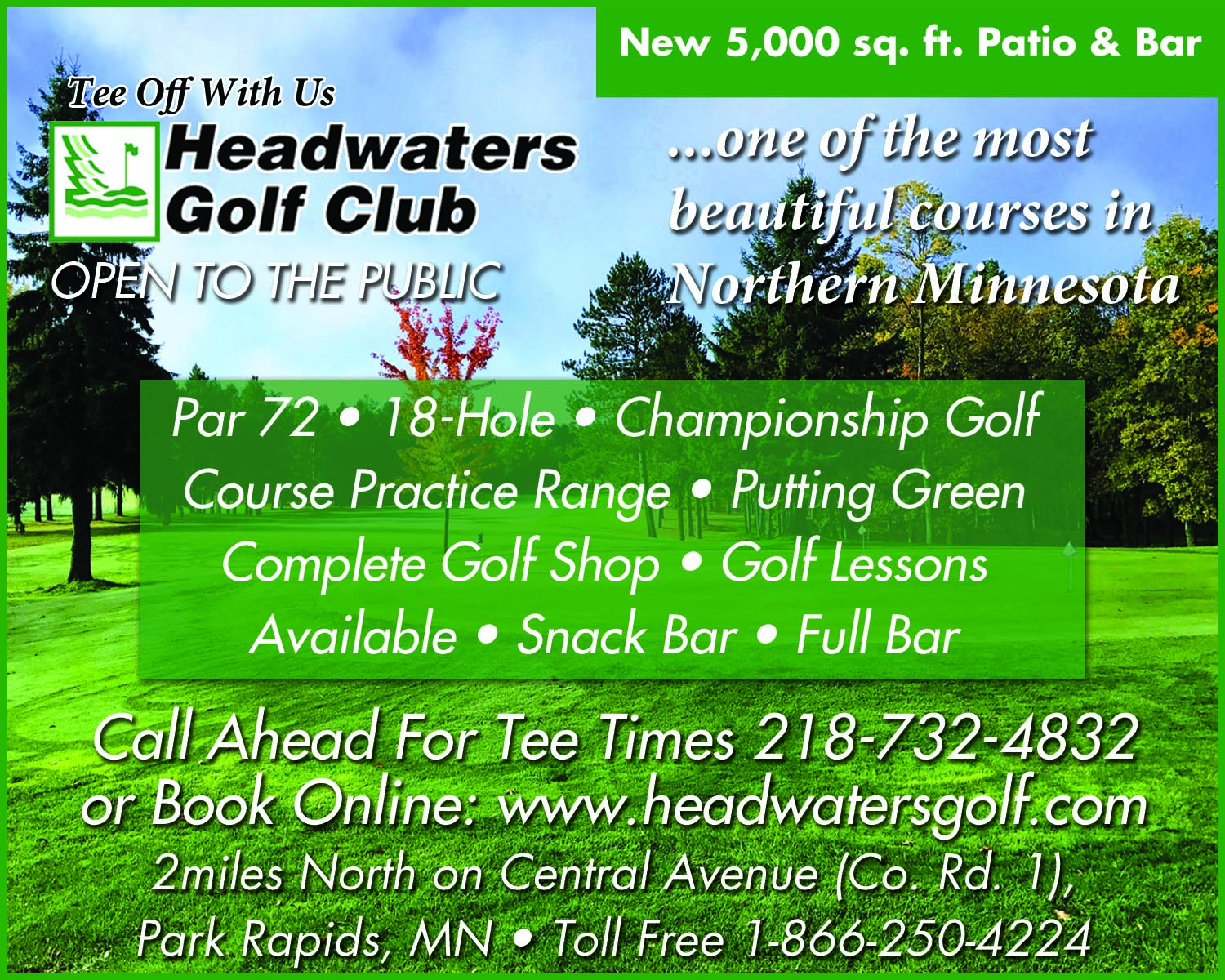 New 5,000 sq. ft. Patio & Bar

Tee Off With Us

Headwaters Golf Club

OPEN TO THE PUBLIC

...one of the most beautiful courses in Northern Minnesota

Par 72 • 18-Hole • Championship Golf Course Practice Range • Putting Green Complete Golf Shop • Golf Lessons Available • Snack Bar • Full Bar

Call Ahead For Tee Times 218-732-4832 or Book Online: www.headwatersgolf.com

2miles North on Central Avenue (Co. Rd. 1), Park Rapids, MN • Toll Free 1-866-250-4224